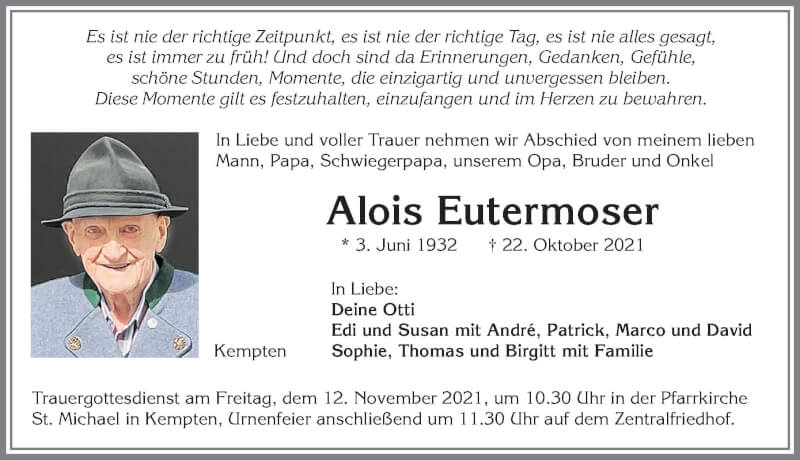 Es ist nie der richtige Zeitpunkt, es ist nie der richtige Tag, es ist nie alles gesagt, es ist immer zu früh! Und doch sind da Erinnerungen, Gedanken, Gefühle, schöne Stunden, Momente, die einzigartig und unvergessen bleiben. Diese Momente gilt es festzuhalten, einzufangen und im Herzen zu bewahren.

In Liebe und voller Trauer nehmen wir Abschied von meinem lieben Mann, Papa, Schwiegerpapa, unserem Opa, Bruder und Onkel

Alois Eutermoser

* 3. Juni 1932 † 22. Oktober 2021

In Liebe:
Deine Otti
Edi und Susan mit André, Patrick, Marco und David
Sophie, Thomas und Birgitt mit Familie

Kempten

Trauergottesdienst am Freitag, dem 12. November 2021, um 10.30 Uhr in der Pfarrkirche St. Michael in Kempten, Urnenfeier anschließend um 11.30 Uhr auf dem Zentralfriedhof.